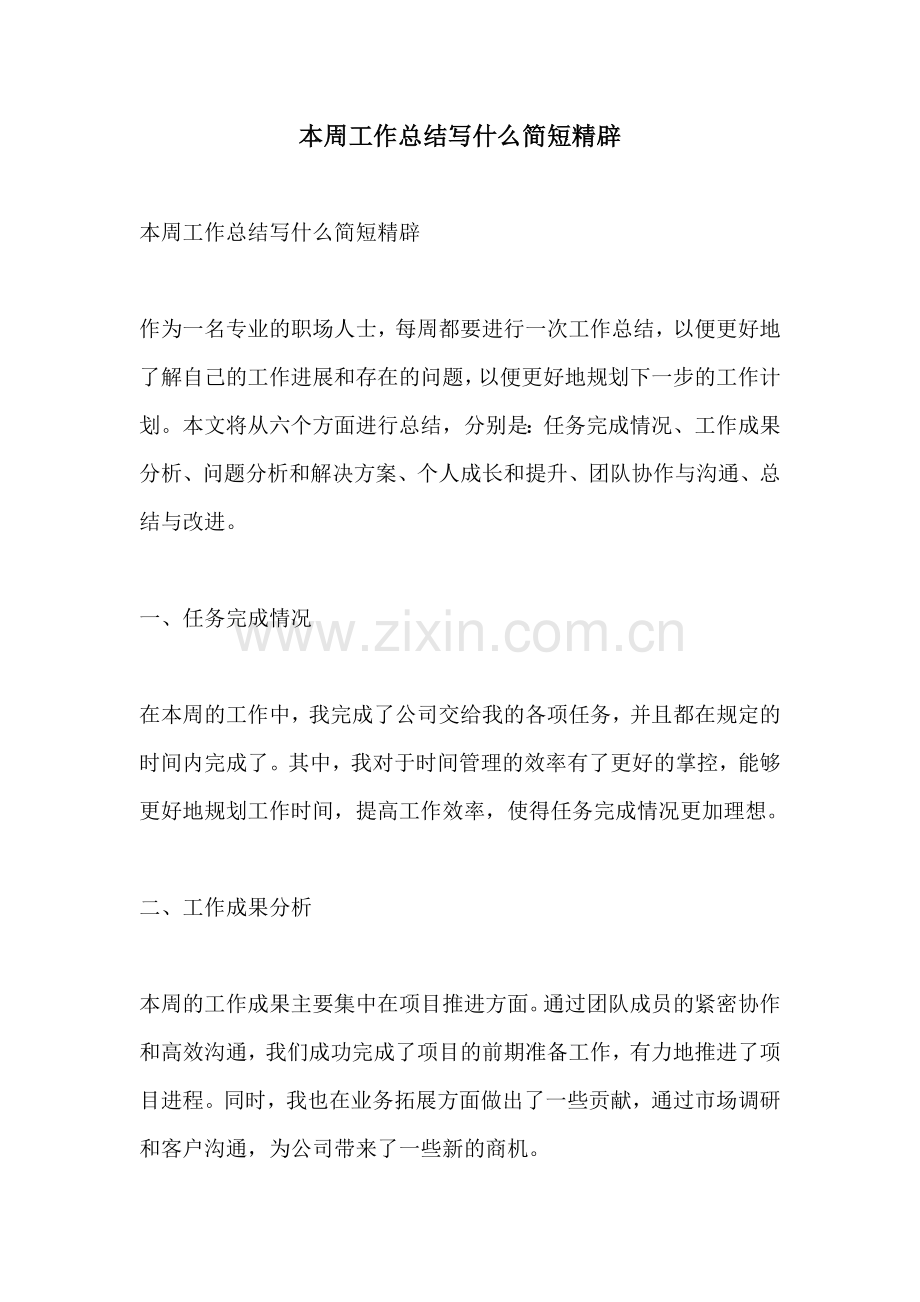 本周工作总结写什么简短精辟

本周工作总结写什么简短精辟

作为一名专业的职场人士，每周都要进行一次工作总结，以便更好地了解自己的工作进展和存在的问题，以便更好地规划下一步的工作计划。本文将从六个方面进行总结，分别是：任务完成情况、工作成果分析、问题分析和解决方案、个人成长和提升、团队协作与沟通、总结与改进。

一、任务完成情况

www.zixin.com.cn

在本周的工作中，我完成了公司交给我的各项任务，并且都在规定的时间内完成了。其中，我对于时间管理的效率有了更好的掌控，能够更好地规划工作时间，提高工作效率，使得任务完成情况更加理想。

二、工作成果分析

本周的工作成果主要集中在项目推进方面。通过团队成员的紧密协作和高效沟通，我们成功完成了项目的前期准备工作，有力地推进了项目进程。同时，我也在业务拓展方面做出了一些贡献，通过市场调研和客户沟通，为公司带来了一些新的商机。